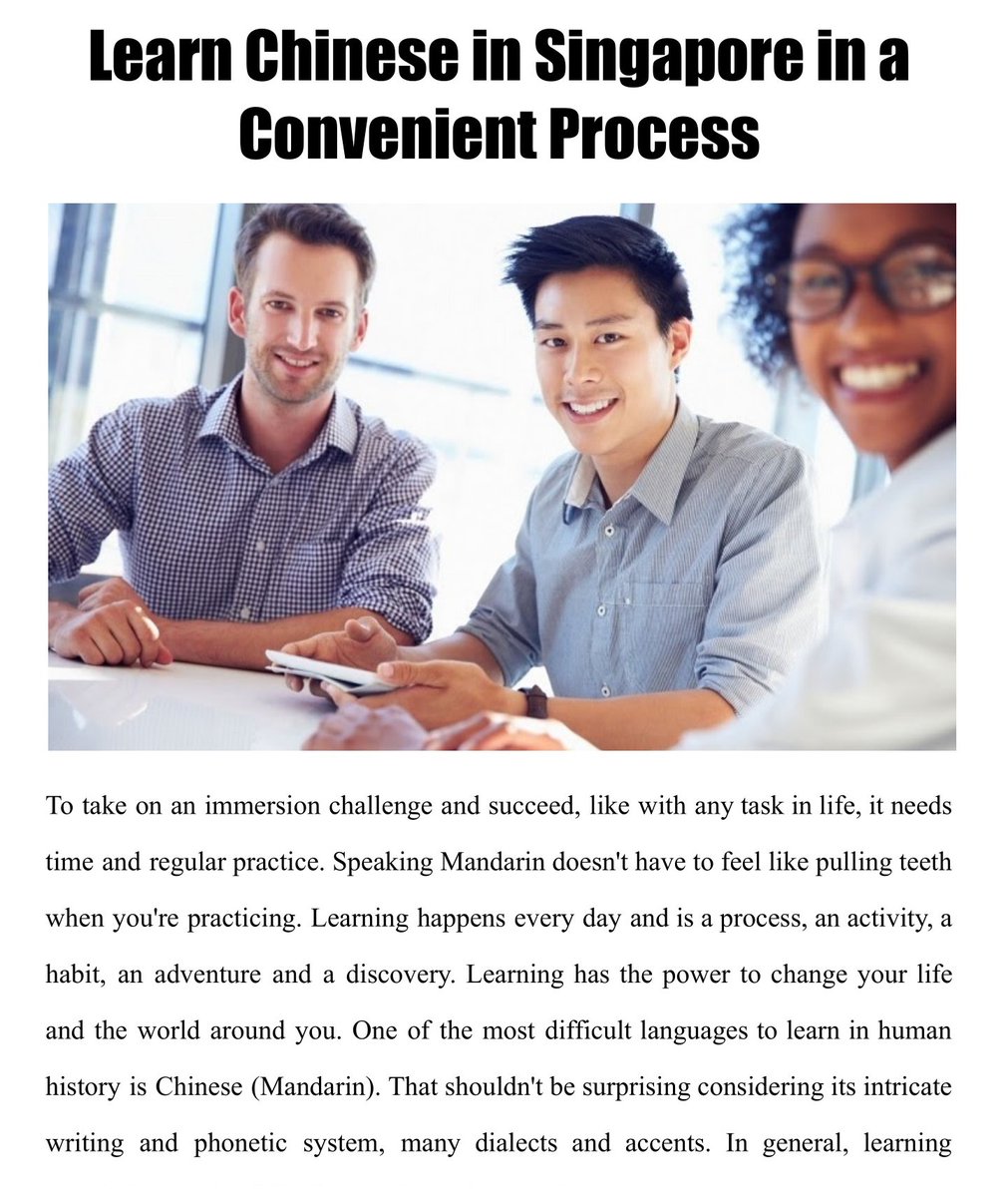 Learn Chinese in Singapore in a Convenient Process

To take on an immersion challenge and succeed, like with any task in life, it needs time and regular practice. Speaking Mandarin doesn't have to feel like pulling teeth when you're practicing. Learning happens every day and is a process, an activity, a habit, an adventure and a discovery. Learning has the power to change your life and the world around you. One of the most difficult languages to learn in human history is Chinese (Mandarin). That shouldn't be surprising considering its intricate writing and phonetic system, many dialects and accents. In general, learning